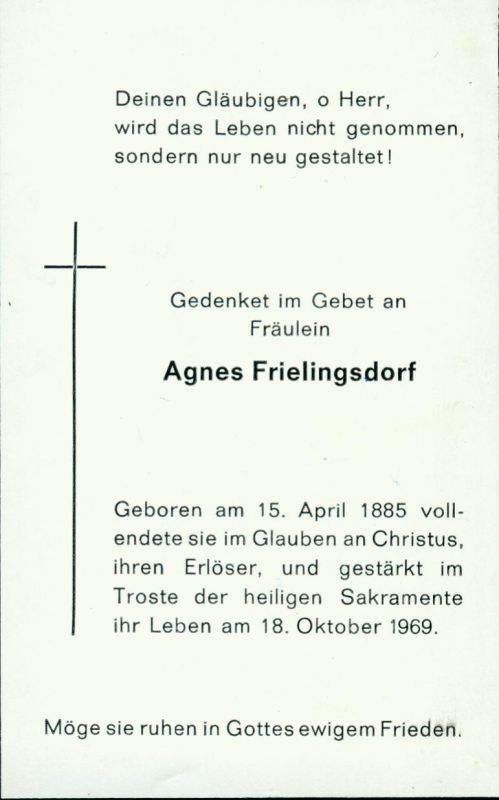 Deinen Gläubigen, o Herr, wird das Leben nicht genommen, sondern nur neu gestaltet!

Gedenket im Gebet an Fräulein

Agnes Frielingsdorf

Geboren am 15. April 1885 vollendete sie im Glauben an Christus, ihren Erlöser, und gestärkt im Troste der heiligen Sakramente ihr Leben am 18. Oktober 1969.

Möge sie ruhen in Gottes ewigem Frieden.